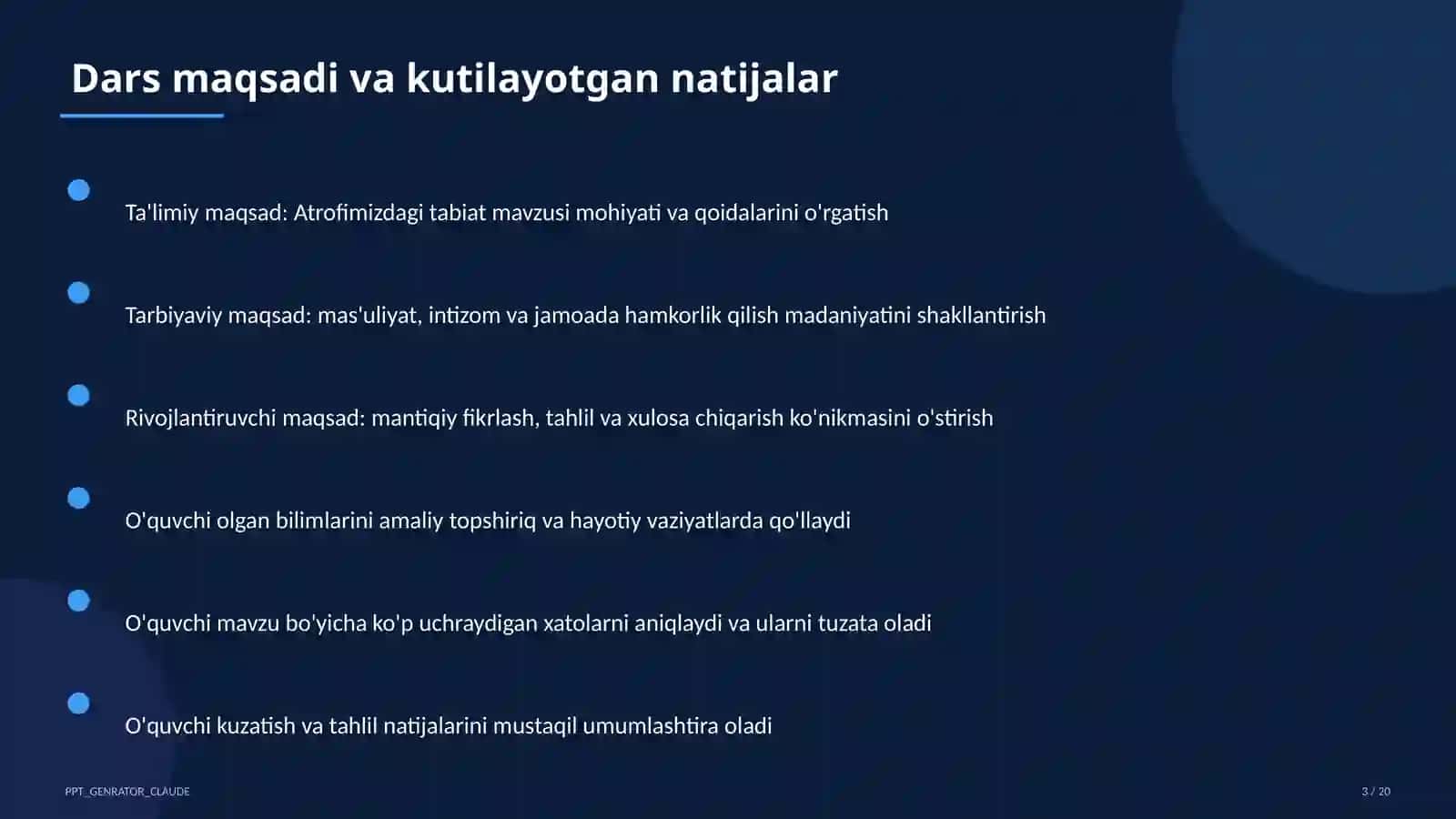 Dars maqsadi va kutilayotgan natijalar

Ta'limiy maqsad: Atrofimizdagi tabiat mavzusi mohiyati va qoidalarini o'rgatish

Tarbiyaviy maqsad: mas'uliyat, intizom va jamoada hamkorlik qilish madaniyatini shakllantirish

Rivojlantiruvchi maqsad: mantiqiy fikrlash, tahlil va xulosa chiqarish ko'nikmasini o'stirish

O'quvchi olgan bilimlarini amaliy topshiriq va hayotiy vaziyatlarda qo'llaydi

O'quvchi mavzu bo'yicha ko'p uchraydigan xatolarni aniqlaydi va ularni tuzata oladi

O'quvchi kuzatish va tahlil natijalarini mustaqil umumlashtira oladi

PPT_GENRATOR_CLAUDE

3 / 20